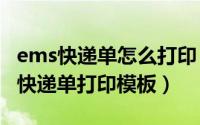 ems快递单怎么打印
快递单打印模板）